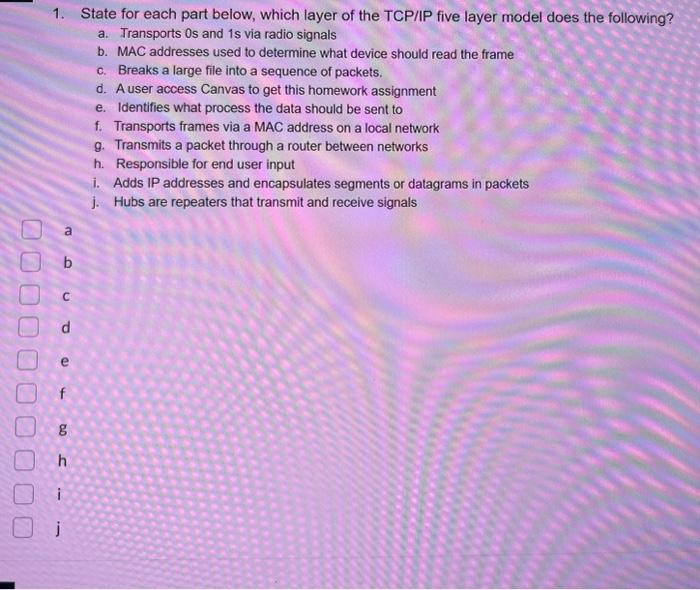 1. State for each part below, which layer of the TCP/IP five layer model does the following?
a. Transports 0s and 1s via radio signals
b. MAC addresses used to determine what device should read the frame
c. Breaks a large file into a sequence of packets.
d. A user access Canvas to get this homework assignment
e. Identifies what process the data should be sent to
f. Transports frames via a MAC address on a local network
g. Transmits a packet through a router between networks
h. Responsible for end user input
i. Adds IP addresses and encapsulates segments or datagrams in packets
j. Hubs are repeaters that transmit and receive signals

a

b

c

d

e

f

g

h

i

j